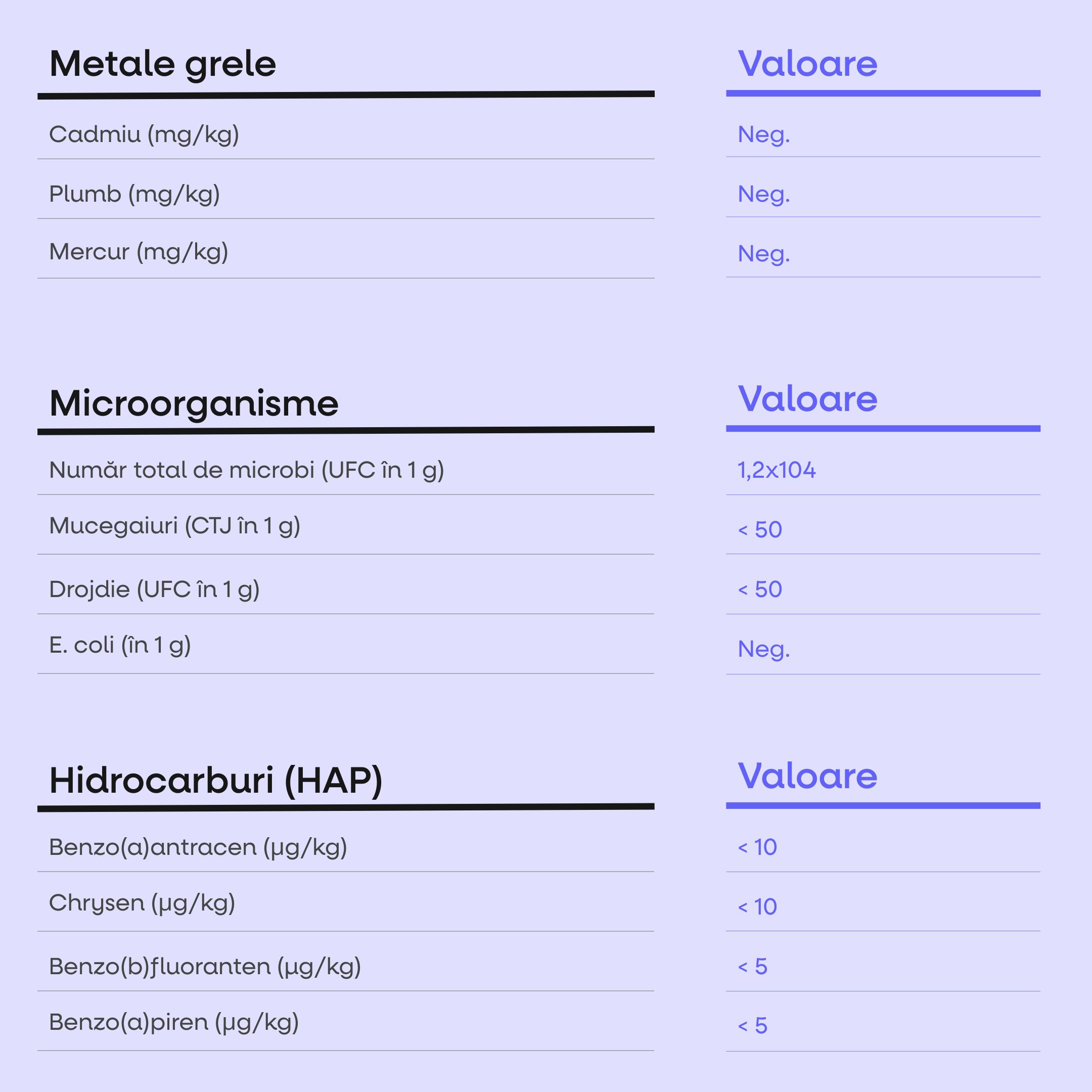 | Metale grele | Valoare |
|---|---|
| Cadmiu (mg/kg) | Neg. |
| Plumb (mg/kg) | Neg. |
| Mercur (mg/kg) | Neg. |

| Microorganisme | Valoare |
|---|---|
| Număr total de microbi (UFC în 1 g) | 1,2x104 |
| Mucegaiuri (CTJ în 1 g) | < 50 |
| Drojdie (UFC în 1 g) | < 50 |
| E. coli (în 1 g) | Neg. |

| Hidrocarburi (HAP) | Valoare |
|---|---|
| Benzo(a)antracen (µg/kg) | < 10 |
| Chrysen (µg/kg) | < 10 |
| Benzo(b)fluoranten (µg/kg) | < 5 |
| Benzo(a)piren (µg/kg) | < 5 |